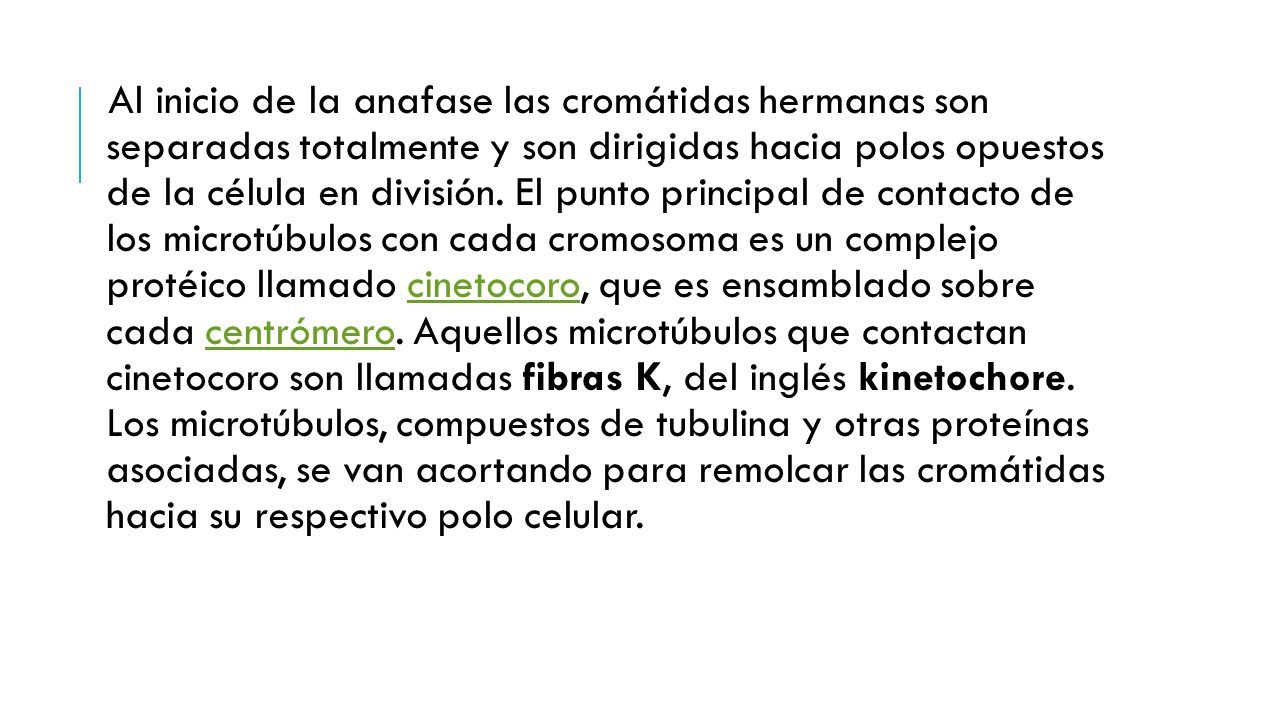 Al inicio de la anafase las cromátidas hermanas son separadas totalmente y son dirigidas hacia polos opuestos de la célula en división. El punto principal de contacto de los microtúbulos con cada cromosoma es un complejo protéico llamado cinetocoro, que es ensamblado sobre cada centrómero. Aquellos microtúbulos que contactan cinetocoro son llamadas fibras K, del inglés kinetochore. Los microtúbulos, compuestos de tubulina y otras proteínas asociadas, se van acortando para remolcar las cromátidas hacia su respectivo polo celular.